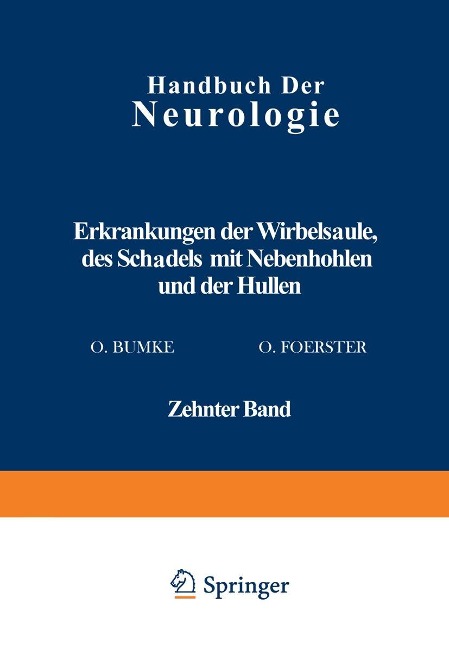 Handbuch Der
Neurologie

Erkrankungen der Wirbelsaule, des Schadels mit Nebenhohlen und der Hullen

O. BUMKE O. FOERSTER

Zehnter Band

Springer